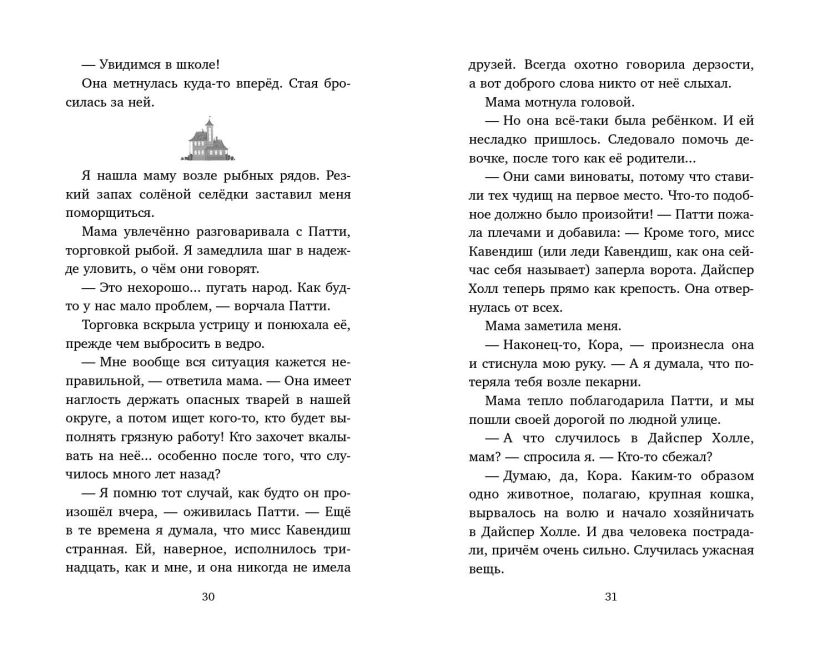 — Увидимся в школе!

Она метнулась куда-то вперёд. Стая бросилась за ней.

Я нашла маму возле рыбных рядов. Резкий запах солёной селёдки заставил меня поморщиться.

Мама увлечённо разговаривала с Патти, торговкой рыбой. Я замедлила шаг в надежде уловить, о чём они говорят.

— Это нехорошо... пугать народ. Как будто у нас мало проблем, — ворчала Патти.

Торговка вскрыла устрицу и понюхала её, прежде чем выбросить в ведро.

— Мне вообще вся ситуация кажется неправильной, — ответила мама. — Она имеет наглость держать опасных тварей в нашей округе, а потом ищет кого-то, кто будет выполнять грязную работу! Кто захочет вкалывать на неё... особенно после того, что случилось много лет назад?

— Я помню тот случай, как будто он произошёл вчера, — оживилась Патти. — Ещё в те времена я думала, что мисс Кавендиш странная. Ей, наверное, исполнилось тринадцать, как и мне, и она никогда не имела

30

друзей. Всегда охотно говорила дерзости, а вот доброго слова никто от неё слыхал.

Мама мотнула головой.

— Но она всё-таки была ребёнком. И ей несладко пришлось. Следовало помочь девочке, после того как её родители...

— Они сами виноваты, потому что ставили тех чудищ на первое место. Что-то подобное должно было произойти! — Патти пожала плечами и добавила: — Кроме того, мисс Кавендиш (или леди Кавендиш, как она сейчас себя называет) заперла ворота. Дайспер Холл теперь прямо как крепость. Она отвернулась от всех.

Мама заметила меня.

— Наконец-то, Кора, — произнесла она и стиснула мою руку. — А я думала, что потеряла тебя возле пекарни.

Мама тепло поблагодарила Патти, и мы пошли своей дорогой по людной улице.

— А что случилось в Дайспер Холле, мам? — спросила я. — Кто-то сбежал?

— Думаю, да, Кора. Каким-то образом одно животное, полагаю, крупная кошка, вырвалось на волю и начало хозяйничать в Дайспер Холле. И два человека пострадали, причём очень сильно. Случилась ужасная вещь.

31